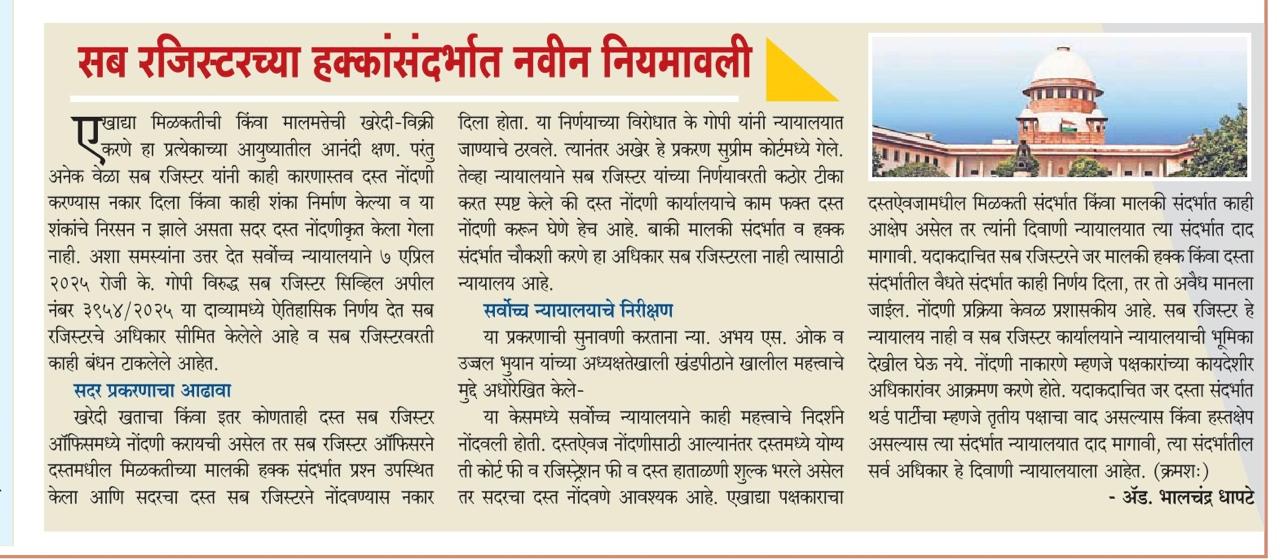 सब रजिस्टरच्या हक्कांसंदर्भात नवीन नियमावली

एखाद्या मिळकतीची किंवा मालमत्तेची खरेदी-विक्री करणे हा प्रत्येकाच्या आयुष्यातील आनंदी क्षण. परंतु अनेक वेळा सब रजिस्टर यांनी काही कारणास्तव दस्त नोंदणी करण्यास नकार दिला किंवा काही शंका निर्माण केल्या व या शंकांचे निरसन न झाले असता सदर दस्त नोंदणीकृत केला गेला नाही. अशा समस्यांना उत्तर देत सर्वोच्च न्यायालयाने ७ एप्रिल २०२५ रोजी के. गोपी विरुद्ध सब रजिस्टर सिव्हिल अपील नंबर ३९५४/२०२५ या दाव्यामध्ये ऐतिहासिक निर्णय देत सब रजिस्टरचे अधिकार सीमित केलेले आहे व सब रजिस्टरवरती काही बंधन टाकलेले आहेत.

सदर प्रकरणाचा आढावा

खरेदी खताचा किंवा इतर कोणताही दस्त सब रजिस्टर ऑफिसमध्ये नोंदणी करायची असेल तर सब रजिस्टर ऑफिसरने दस्तमधील मिळकतीच्या मालकी हक्क संदर्भात प्रश्न उपस्थित केला आणि सदरचा दस्त सब रजिस्टरने नोंदवण्यास नकार दिला होता. या निर्णयाच्या विरोधात के गोपी यांनी न्यायालयात जाण्याचे ठरवले. त्यानंतर अखेर हे प्रकरण सुप्रीम कोर्टमध्ये गेले. तेव्हा न्यायालयाने सब रजिस्टर यांच्या निर्णयावरती कठोर टीका करत स्पष्ट केले की दस्त नोंदणी कार्यालयाचे काम फक्त दस्त नोंदणी करून घेणे हेच आहे. बाकी मालकी संदर्भात व हक्क संदर्भात चौकशी करणे हा अधिकार सब रजिस्टरला नाही त्यासाठी न्यायालय आहे.

सर्वोच्च न्यायालयाचे निरीक्षण

या प्रकरणाची सुनावणी करताना न्या. अभय एस. ओक व उज्वल भुयान यांच्या अध्यक्षतेखाली खंडपीठाने खालील महत्त्वाचे मुद्दे अधोरेखित केले-

या केसमध्ये सर्वोच्च न्यायालयाने काही महत्त्वाचे निदर्शने नोंदवली होती. दस्तऐवज नोंदणीसाठी आल्यानंतर दस्तमध्ये योग्य ती कोर्ट फी व रजिस्ट्रेशन फी व दस्त हाताळणी शुल्क भरले असेल तर सदरचा दस्त नोंदवणे आवश्यक आहे. एखाद्या पक्षकाराचा दस्तऐवजामधील मिळकती संदर्भात किंवा मालकी संदर्भात काही आक्षेप असेल तर त्यांनी दिवाणी न्यायालयात त्या संदर्भात दाद मागावी. यदाकदाचित सब रजिस्टरने जर मालकी हक्क किंवा दस्ता संदर्भातील वैधते संदर्भात काही निर्णय दिला, तर तो अवैध मानला जाईल. नोंदणी प्रक्रिया केवळ प्रशासकीय आहे. सब रजिस्टर हे न्यायालय नाही व सब रजिस्टर कार्यालयाने न्यायालयाची भूमिका देखील घेऊ नये. नोंदणी नाकारणे म्हणजे पक्षकारांच्या कायदेशीर अधिकारांवर आक्रमण करणे होते. यदाकदाचित जर दस्ता संदर्भात थर्ड पार्टीचा म्हणजे तृतीय पक्षाचा वाद असल्यास किंवा हस्तक्षेप असल्यास त्या संदर्भात न्यायालयात दाद मागावी, त्या संदर्भातील सर्व अधिकार हे दिवाणी न्यायालयाला आहेत. (क्रमशः)

- ॲड. भालचंद्र धापटे